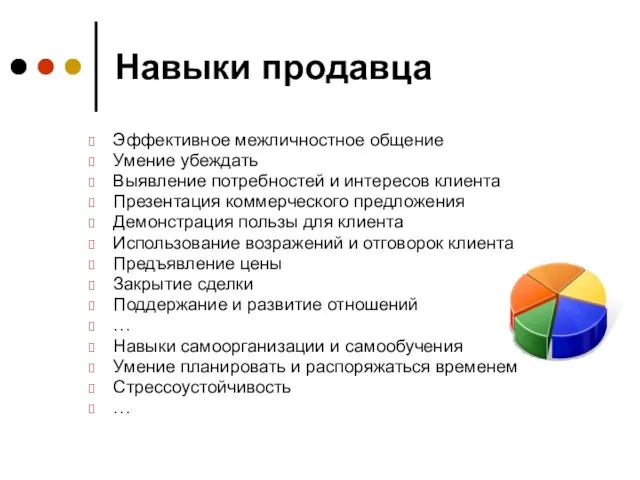 Навыки продавца

Эффективное межличностное общение
Умение убеждать
Выявление потребностей и интересов клиента
Презентация коммерческого предложения
Демонстрация пользы для клиента
Использование возражений и отговорок клиента
Предъявление цены
Закрытие сделки
Поддержание и развитие отношений
…
Навыки самоорганизации и самообучения
Умение планировать и распоряжаться временем
Стрессоустойчивость
…